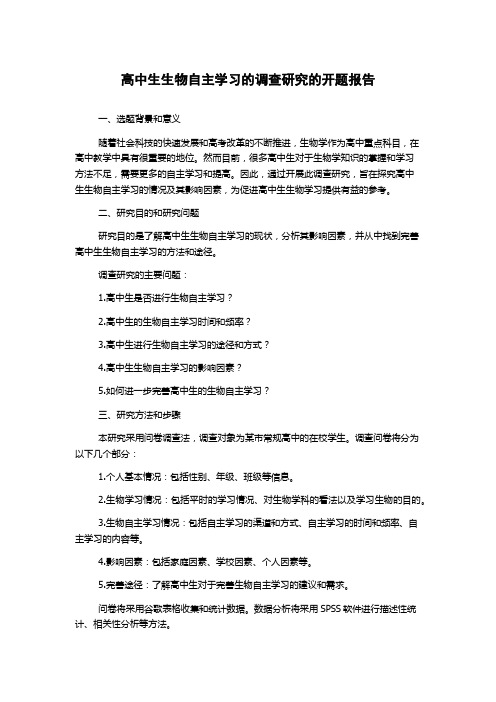 高中生生物自主学习的调查研究的开题报告

一、选题背景和意义

随着社会科技的快速发展和高考改革的不断推进，生物学作为高中重点科目，在高中教学中具有很重要的地位。然而目前，很多高中生对于生物学知识的掌握和学习方法不足，需要更多的自主学习和提高。因此，通过开展此调查研究，旨在探究高中生生物自主学习的情况及其影响因素，为促进高中生生物学习提供有益的参考。

二、研究目的和研究问题

研究目的是了解高中生生物自主学习的现状，分析其影响因素，并从中找到完善高中生生物自主学习的方法和途径。

调查研究的主要问题：

1.高中生是否进行生物自主学习？

2.高中生的生物自主学习时间和频率？

3.高中生进行生物自主学习的途径和方式？

4.高中生生物自主学习的影响因素？

5.如何进一步完善高中生的生物自主学习？

三、研究方法和步骤

本研究采用问卷调查法，调查对象为某市常规高中的在校学生。调查问卷将分为以下几个部分：

1.个人基本情况：包括性别、年级、班级等信息。

2.生物学习情况：包括平时的学习情况、对生物学科的看法以及学习生物的目的。

3.生物自主学习情况：包括自主学习的渠道和方式、自主学习的时间和频率、自主学习的内容等。

4.影响因素：包括家庭因素、学校因素、个人因素等。

5.完善途径：了解高中生对于完善生物自主学习的建议和需求。

问卷将采用谷歌表格收集和统计数据。数据分析将采用 SPSS 软件进行描述性统计、相关性分析等方法。